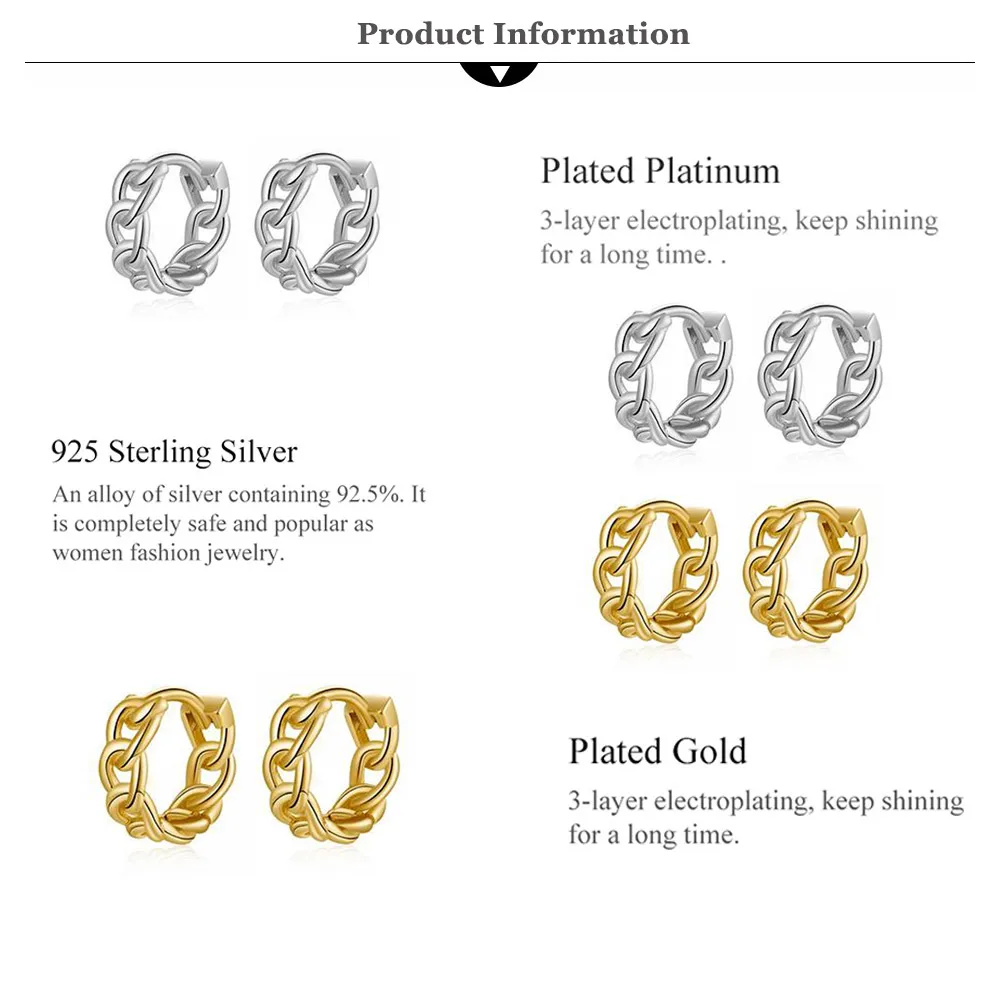 Product Information

Plated Platinum

3-layer electroplating, keep shining for a long time. .

925 Sterling Silver

An alloy of silver containing 92.5%. It is completely safe and popular as women fashion jewelry.

Plated Gold

3-layer electroplating, keep shining for a long time.